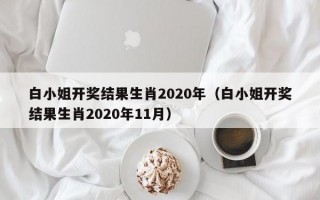 白小姐开奖结果生肖2020年（白小姐开奖结果生肖2020年11月）